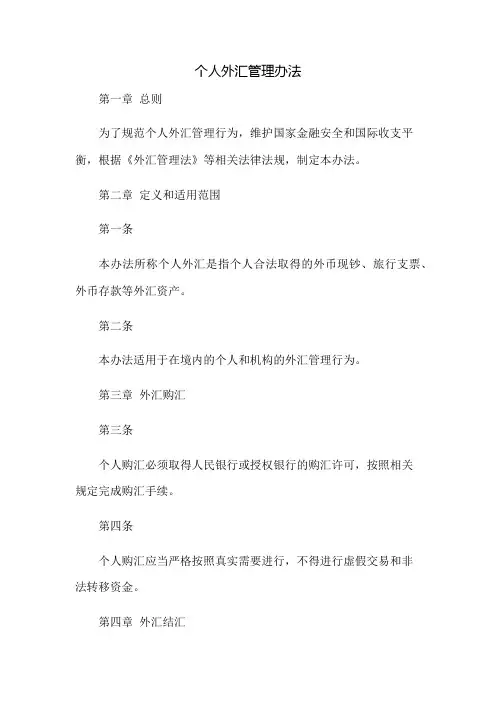 个人外汇管理办法

第一章 总则

为了规范个人外汇管理行为，维护国家金融安全和国际收支平衡，根据《外汇管理法》等相关法律法规，制定本办法。

第二章 定义和适用范围

第一条

本办法所称个人外汇是指个人合法取得的外币现钞、旅行支票、外币存款等外汇资产。

第二条

本办法适用于在境内的个人和机构的外汇管理行为。

第三章 外汇购汇

第三条

个人购汇必须取得人民银行或授权银行的购汇许可，按照相关规定完成购汇手续。

第四条

个人购汇应当严格按照真实需要进行，不得进行虚假交易和非法转移资金。

第四章 外汇结汇